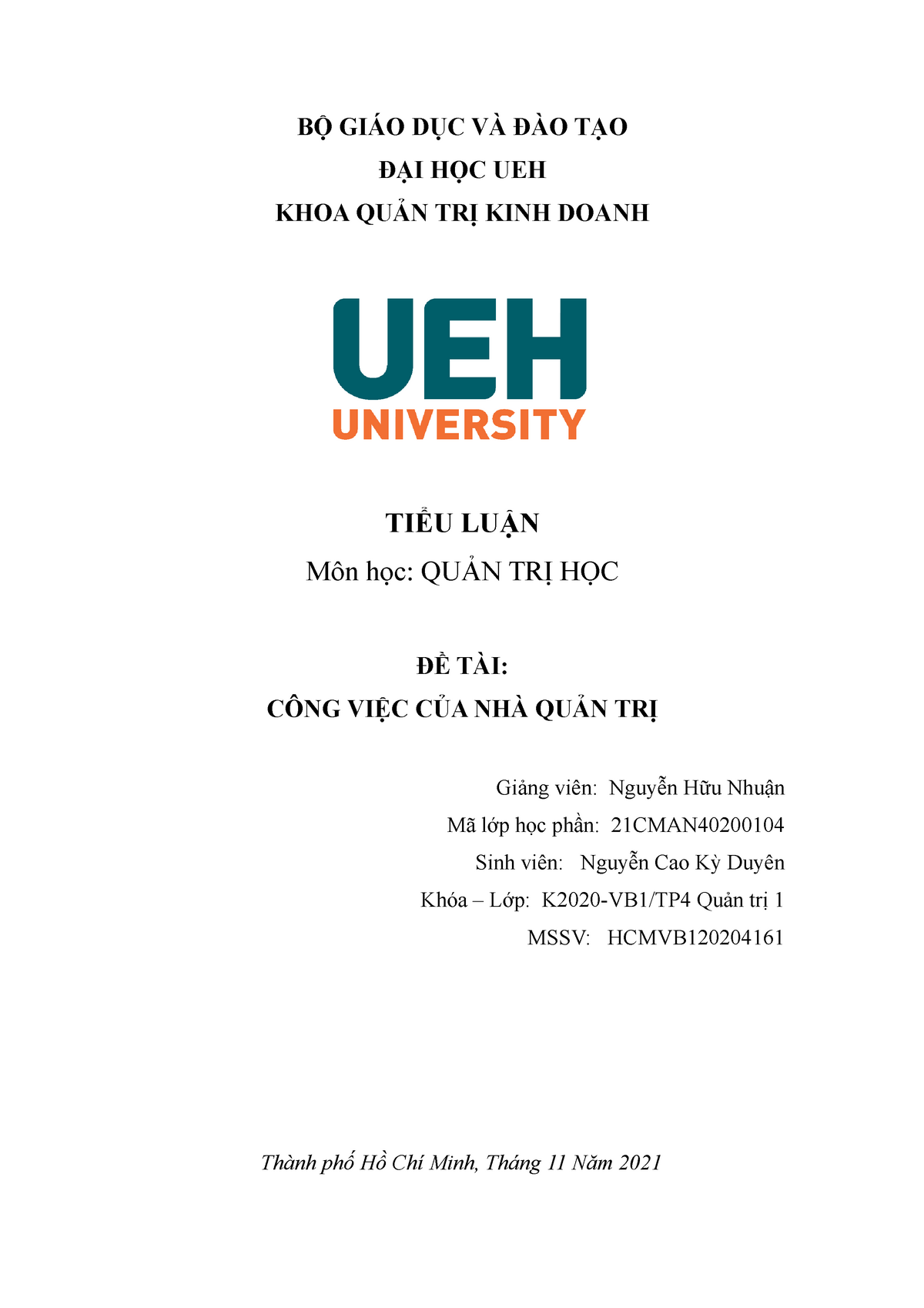 BỘ GIÁO DỤC VÀ ĐÀO TẠO

ĐẠI HỌC UEH

KHOA QUẢN TRỊ KINH DOANH

UEH
UNIVERSITY

TIỂU LUẬN

Môn học: QUẢN TRỊ HỌC

ĐỀ TÀI:

CÔNG VIỆC CỦA NHÀ QUẢN TRỊ

Giảng viên: Nguyễn Hữu Nhuận

Mã lớp học phần: 21CMAN40200104

Sinh viên: Nguyễn Cao Kỳ Duyên

Khóa – Lớp: K2020-VB1/TP4 Quản trị 1

MSSV: HCMVB120204161

Thành phố Hồ Chí Minh, Tháng 11 Năm 2021